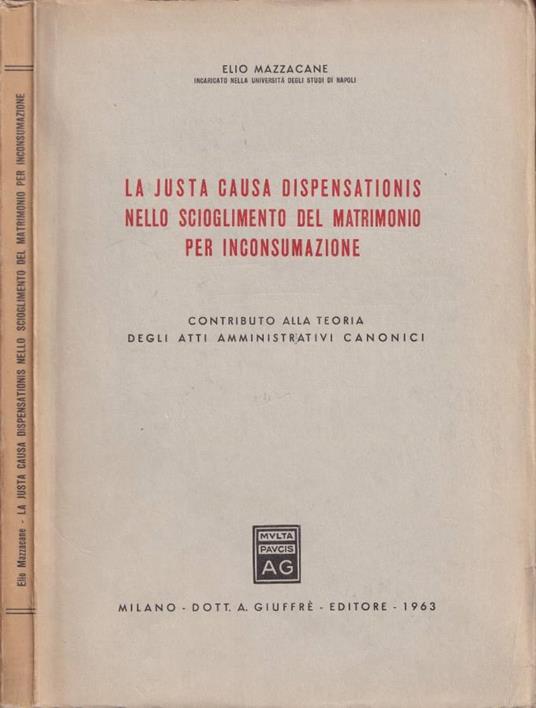 Elio Mazzacane - LA JUSTA CAUSA DISPENSATIONIS NELLO SCIOGLIMENTO DEL MATRIMONIO PER INCONSUMAZIONE

ELIO MAZZACANE
INCARICATO NELLA UNIVERSITÀ DEGLI STUDI DI NAPOLI

LA JUSTA CAUSA DISPENSATIONIS
NELLO SCIOGLIMENTO DEL MATRIMONIO
PER INCONSUMAZIONE

CONTRIBUTO ALLA TEORIA
DEGLI ATTI AMMINISTRATIVI CANONICI

MVLTA
PAVCIS
AG

MILANO - DOTT. A. GIUFFRÈ - EDITORE - 1963